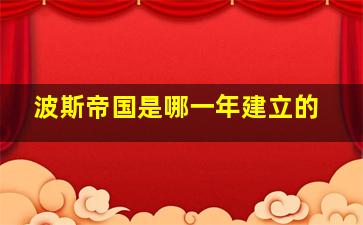 波斯帝国是哪一年建立的